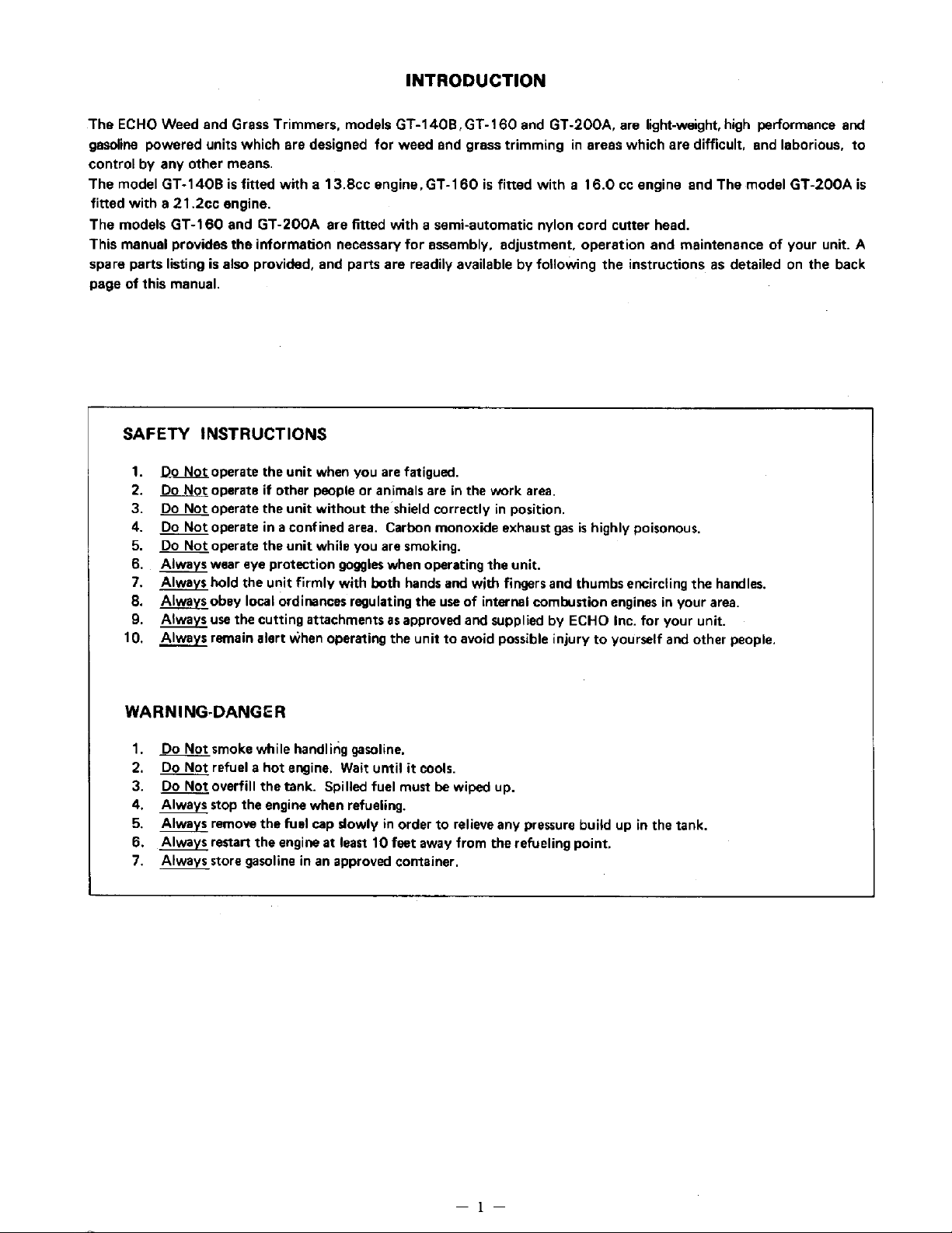 INTRODUCTION

The ECHO Weed and Grass Trimmers, models GT-140B, GT-160 and GT-200A, are light-weight, high performance and gasoline powered units which are designed for weed and grass trimming in areas which are difficult, and laborious, to control by any other means.
The model GT-140B is fitted with a 13.8cc engine, GT-160 is fitted with a 16.0 cc engine and The model GT-200A is fitted with a 21.2cc engine.
The models GT-160 and GT-200A are fitted with a semi-automatic nylon cord cutter head.
This manual provides the information necessary for assembly, adjustment, operation and maintenance of your unit. A spare parts listing is also provided, and parts are readily available by following the instructions as detailed on the back page of this manual.

SAFETY INSTRUCTIONS

1. Do Not operate the unit when you are fatigued.
2. Do Not operate if other people or animals are in the work area.
3. Do Not operate the unit without the shield correctly in position.
4. Do Not operate in a confined area. Carbon monoxide exhaust gas is highly poisonous.
5. Do Not operate the unit while you are smoking.
6. Always wear eye protection goggles when operating the unit.
7. Always hold the unit firmly with both hands and with fingers and thumbs encircling the handles.
8. Always obey local ordinances regulating the use of internal combustion engines in your area.
9. Always use the cutting attachments as approved and supplied by ECHO Inc. for your unit.
10. Always remain alert when operating the unit to avoid possible injury to yourself and other people.

WARNING-DANGER

1. Do Not smoke while handling gasoline.
2. Do Not refuel a hot engine. Wait until it cools.
3. Do Not overfill the tank. Spilled fuel must be wiped up.
4. Always stop the engine when refueling.
5. Always remove the fuel cap slowly in order to relieve any pressure build up in the tank.
6. Always restart the engine at least 10 feet away from the refueling point.
7. Always store gasoline in an approved container.

— 1 —